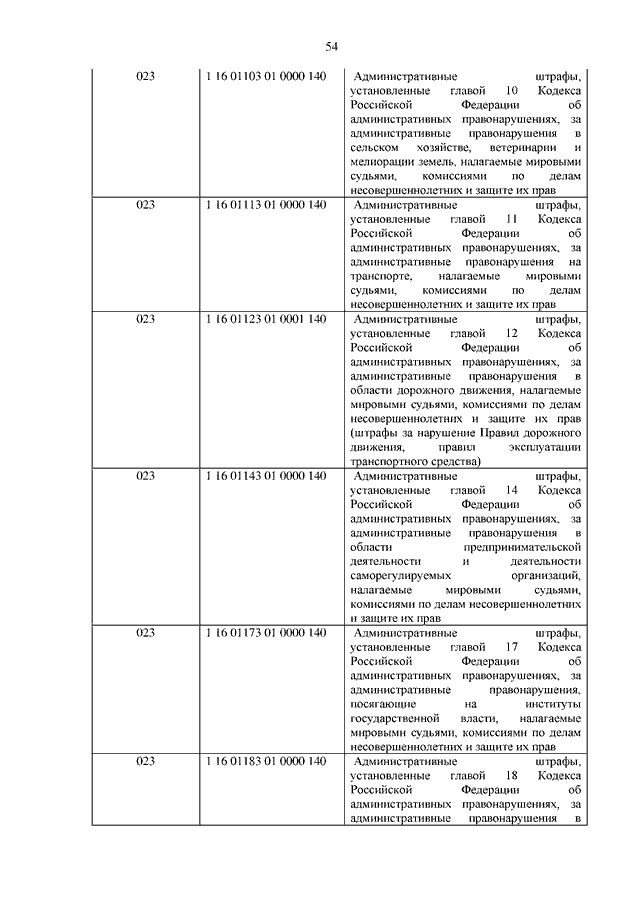 54

| | | |
|---|---|---|
| 023 | 1 16 01103 01 0000 140 | Административные штрафы, установленные главой 10 Кодекса Российской Федерации об административных правонарушениях, за административные правонарушения в сельском хозяйстве, ветеринарии и мелиорации земель, налагаемые мировыми судьями, комиссиями по делам несовершеннолетних и защите их прав |
| 023 | 1 16 01113 01 0000 140 | Административные штрафы, установленные главой 11 Кодекса Российской Федерации об административных правонарушениях, за административные правонарушения на транспорте, налагаемые мировыми судьями, комиссиями по делам несовершеннолетних и защите их прав |
| 023 | 1 16 01123 01 0001 140 | Административные штрафы, установленные главой 12 Кодекса Российской Федерации об административных правонарушениях, за административные правонарушения в области дорожного движения, налагаемые мировыми судьями, комиссиями по делам несовершеннолетних и защите их прав (штрафы за нарушение Правил дорожного движения, правил эксплуатации транспортного средства) |
| 023 | 1 16 01143 01 0000 140 | Административные штрафы, установленные главой 14 Кодекса Российской Федерации об административных правонарушениях, за административные правонарушения в области предпринимательской деятельности и деятельности саморегулируемых организаций, налагаемые мировыми судьями, комиссиями по делам несовершеннолетних и защите их прав |
| 023 | 1 16 01173 01 0000 140 | Административные штрафы, установленные главой 17 Кодекса Российской Федерации об административных правонарушениях, за административные правонарушения, посягающие на институты государственной власти, налагаемые мировыми судьями, комиссиями по делам несовершеннолетних и защите их прав |
| 023 | 1 16 01183 01 0000 140 | Административные штрафы, установленные главой 18 Кодекса Российской Федерации об административных правонарушениях, за административные правонарушения в |